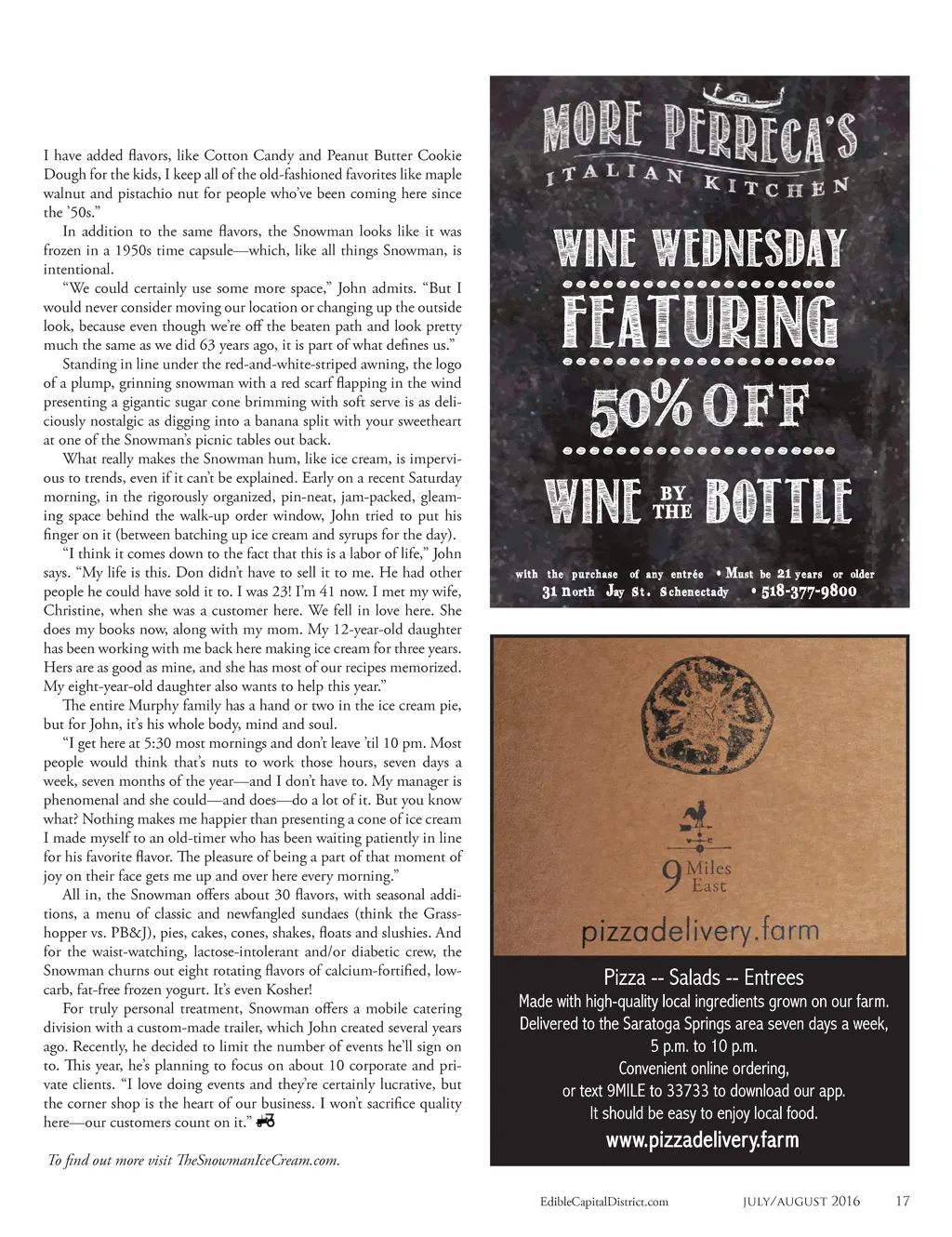 I have added flavors, like Cotton Candy and Peanut Butter Cookie Dough for the kids, I keep all of the old-fashioned favorites like maple walnut and pistachio nut for people who've been coming here since the '50s."

In addition to the same flavors, the Snowman looks like it was frozen in a 1950s time capsule—which, like all things Snowman, is intentional.

"We could certainly use some more space," John admits. "But I would never consider moving our location or changing up the outside look, because even though we're off the beaten path and look pretty much the same as we did 63 years ago, it is part of what defines us."

Standing in line under the red-and-white-striped awning, the logo of a plump, grinning snowman with a red scarf flapping in the wind presenting a gigantic sugar cone brimming with soft serve is as deliciously nostalgic as digging into a banana split with your sweetheart at one of the Snowman's picnic tables out back.

What really makes the Snowman hum, like ice cream, is impervious to trends, even if it can't be explained. Early on a recent Saturday morning, in the rigorously organized, pin-neat, jam-packed, gleaming space behind the walk-up order window, John tried to put his finger on it (between batching up ice cream and syrups for the day).

"I think it comes down to the fact that this is a labor of life," John says. "My life is this. Don didn't have to sell it to me. He had other people he could have sold it to. I was 23! I'm 41 now. I met my wife, Christine, when she was a customer here. We fell in love here. She does my books now, along with my mom. My 12-year-old daughter has been working with me back here making ice cream for three years. Hers are as good as mine, and she has most of our recipes memorized. My eight-year-old daughter also wants to help this year."

The entire Murphy family has a hand or two in the ice cream pie, but for John, it's his whole body, mind and soul.

"I get here at 5:30 most mornings and don't leave 'til 10 pm. Most people would think that's nuts to work those hours, seven days a week, seven months of the year—and I don't have to. My manager is phenomenal and she could—and does—do a lot of it. But you know what? Nothing makes me happier than presenting a cone of ice cream I made myself to an old-timer who has been waiting patiently in line for his favorite flavor. The pleasure of being a part of that moment of joy on their face gets me up and over here every morning."

All in, the Snowman offers about 30 flavors, with seasonal additions, a menu of classic and newfangled sundaes (think the Grasshopper vs. PB&J), pies, cakes, cones, shakes, floats and slushies. And for the waist-watching, lactose-intolerant and/or diabetic crew, the Snowman churns out eight rotating flavors of calcium-fortified, low-carb, fat-free frozen yogurt. It's even Kosher!

For truly personal treatment, Snowman offers a mobile catering division with a custom-made trailer, which John created several years ago. Recently, he decided to limit the number of events he'll sign on to. This year, he's planning to focus on about 10 corporate and private clients. "I love doing events and they're certainly lucrative, but the corner shop is the heart of our business. I won't sacrifice quality here—our customers count on it."

To find out more visit TheSnowmanIceCream.com.

MORE PERRECA'S
ITALIAN KITCHEN
WINE WEDNESDAY
FEATURING
50% OFF
WINE BY THE BOTTLE
with the purchase of any entrée • Must be 21 years or older
31 North Jay St. Schenectady • 518-377-9800

9 Miles East
pizzadelivery.farm
Pizza -- Salads -- Entrees
Made with high-quality local ingredients grown on our farm.
Delivered to the Saratoga Springs area seven days a week, 5 p.m. to 10 p.m.
Convenient online ordering,
or text 9MILE to 33733 to download our app.
It should be easy to enjoy local food.
www.pizzadelivery.farm

EdibleCapitalDistrict.com JULY/AUGUST 2016 17